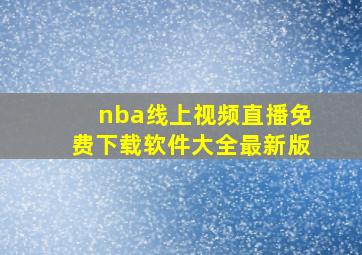 nba线上视频直播免费下载软件大全最新版